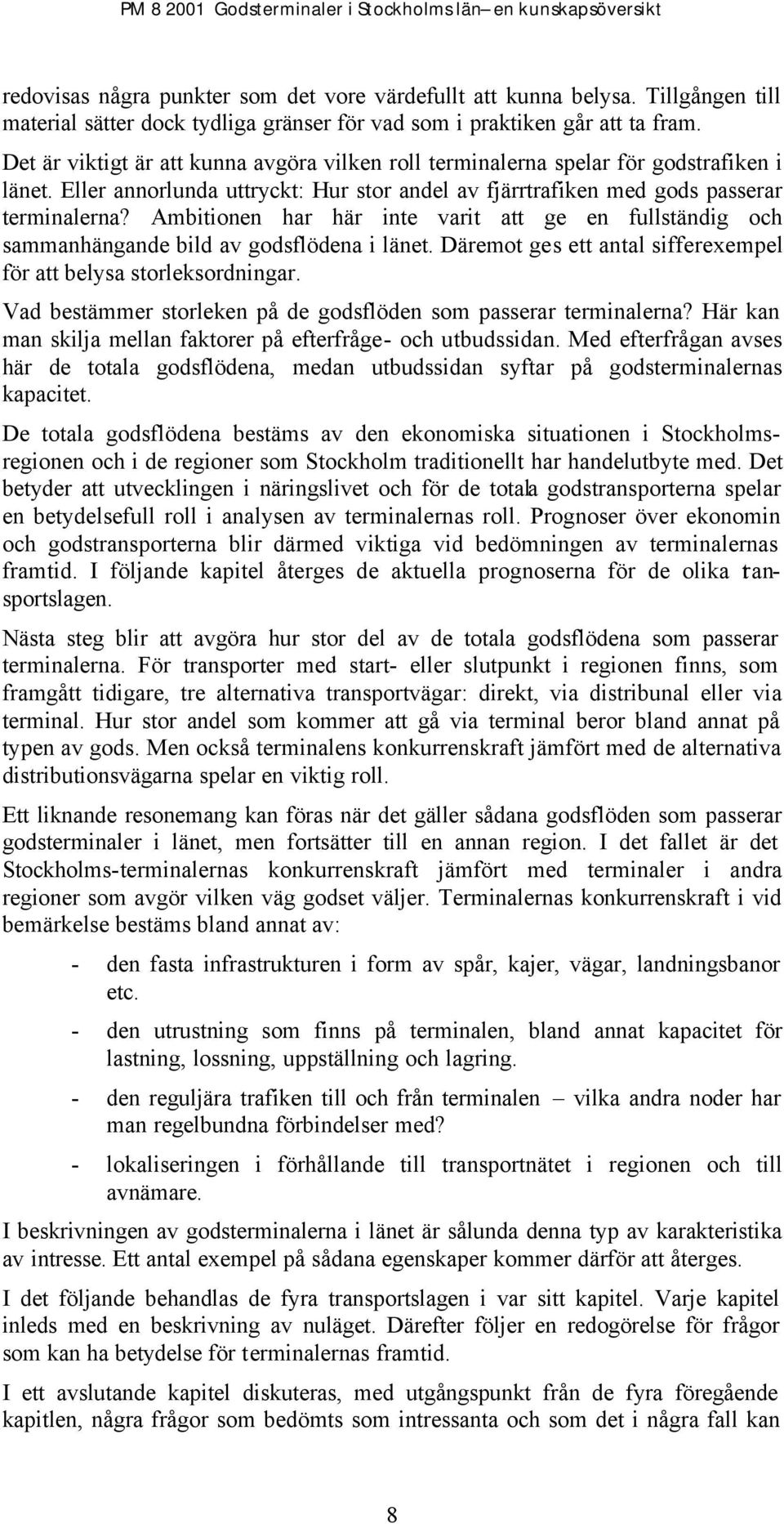 PM 8 2001 Godsterminaler i Stockholms län – en kunskapsöversikt

redovisas några punkter som det vore värdefullt att kunna belysa. Tillgången till material sätter dock tydliga gränser för vad som i praktiken går att ta fram.

Det är viktigt är att kunna avgöra vilken roll terminalerna spelar för godstrafiken i länet. Eller annorlunda uttryckt: Hur stor andel av fjärrtrafiken med gods passerar terminalerna? Ambitionen har här inte varit att ge en fullständig och sammanhängande bild av godsflödena i länet. Däremot ges ett antal sifferexempel för att belysa storleksordningar.

Vad bestämmer storleken på de godsflöden som passerar terminalerna? Här kan man skilja mellan faktorer på efterfråge- och utbudssidan. Med efterfrågan avses här de totala godsflödena, medan utbudssidan syftar på godsterminalernas kapacitet.

De totala godsflödena bestäms av den ekonomiska situationen i Stockholmsregionen och i de regioner som Stockholm traditionellt har handelutbyte med. Det betyder att utvecklingen i näringslivet och för de totala godstransporterna spelar en betydelsefull roll i analysen av terminalernas roll. Prognoser över ekonomin och godstransporterna blir därmed viktiga vid bedömningen av terminalernas framtid. I följande kapitel återges de aktuella prognoserna för de olika transportslagen.

Nästa steg blir att avgöra hur stor del av de totala godsflödena som passerar terminalerna. För transporter med start- eller slutpunkt i regionen finns, som framgått tidigare, tre alternativa transportvägar: direkt, via distribunal eller via terminal. Hur stor andel som kommer att gå via terminal beror bland annat på typen av gods. Men också terminalens konkurrenskraft jämfört med de alternativa distributionsvägarna spelar en viktig roll.

Ett liknande resonemang kan föras när det gäller sådana godsflöden som passerar godsterminaler i länet, men fortsätter till en annan region. I det fallet är det Stockholms-terminalernas konkurrenskraft jämfört med terminaler i andra regioner som avgör vilken väg godset väljer. Terminalernas konkurrenskraft i vid bemärkelse bestäms bland annat av:

- den fasta infrastrukturen i form av spår, kajer, vägar, landningsbanor etc.

- den utrustning som finns på terminalen, bland annat kapacitet för lastning, lossning, uppställning och lagring.

- den reguljära trafiken till och från terminalen – vilka andra noder har man regelbundna förbindelser med?

- lokaliseringen i förhållande till transportnätet i regionen och till avnämare.

I beskrivningen av godsterminalerna i länet är sålunda denna typ av karakteristika av intresse. Ett antal exempel på sådana egenskaper kommer därför att återges.

I det följande behandlas de fyra transportslagen i var sitt kapitel. Varje kapitel inleds med en beskrivning av nuläget. Därefter följer en redogörelse för frågor som kan ha betydelse för terminalernas framtid.

I ett avslutande kapitel diskuteras, med utgångspunkt från de fyra föregående kapitlen, några frågor som bedömts som intressanta och som det i några fall kan

8